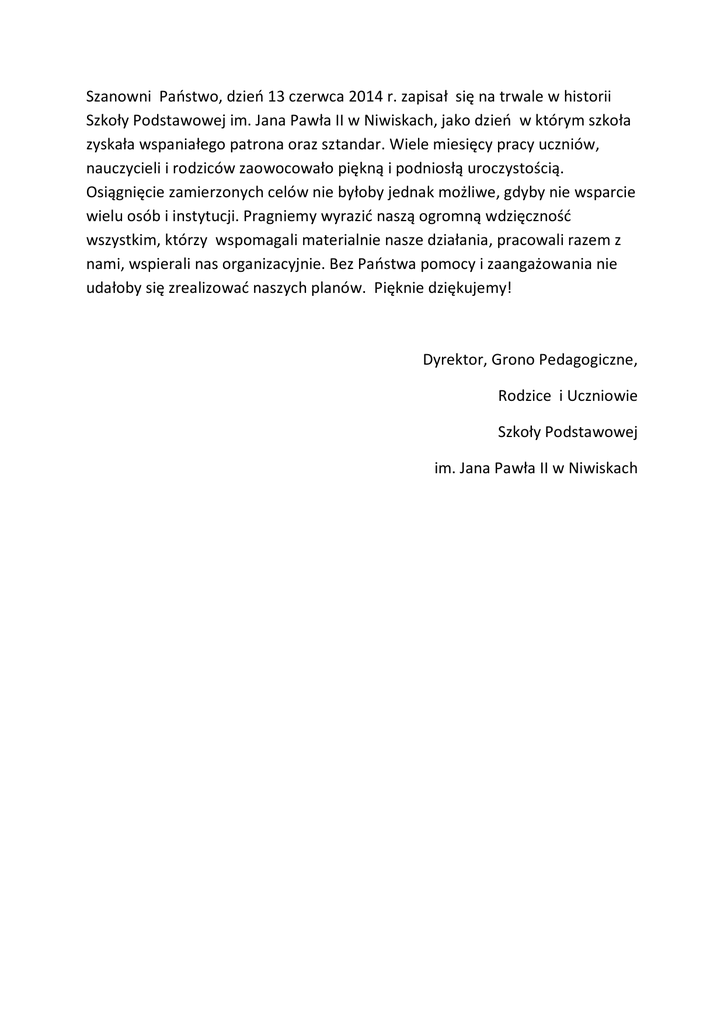 Szanowni Państwo, dzień 13 czerwca 2014 r. zapisał się na trwale w historii Szkoły Podstawowej im. Jana Pawła II w Niwiskach, jako dzień w którym szkoła zyskała wspaniałego patrona oraz sztandar. Wiele miesięcy pracy uczniów, nauczycieli i rodziców zaowocowało piękną i podniosłą uroczystością. Osiągnięcie zamierzonych celów nie byłoby jednak możliwe, gdyby nie wsparcie wielu osób i instytucji. Pragniemy wyrazić naszą ogromną wdzięczność wszystkim, którzy wspomagali materialnie nasze działania, pracowali razem z nami, wspierali nas organizacyjnie. Bez Państwa pomocy i zaangażowania nie udałoby się zrealizować naszych planów. Pięknie dziękujemy!

Dyrektor, Grono Pedagogiczne,

Rodzice i Uczniowie

Szkoły Podstawowej

im. Jana Pawła II w Niwiskach